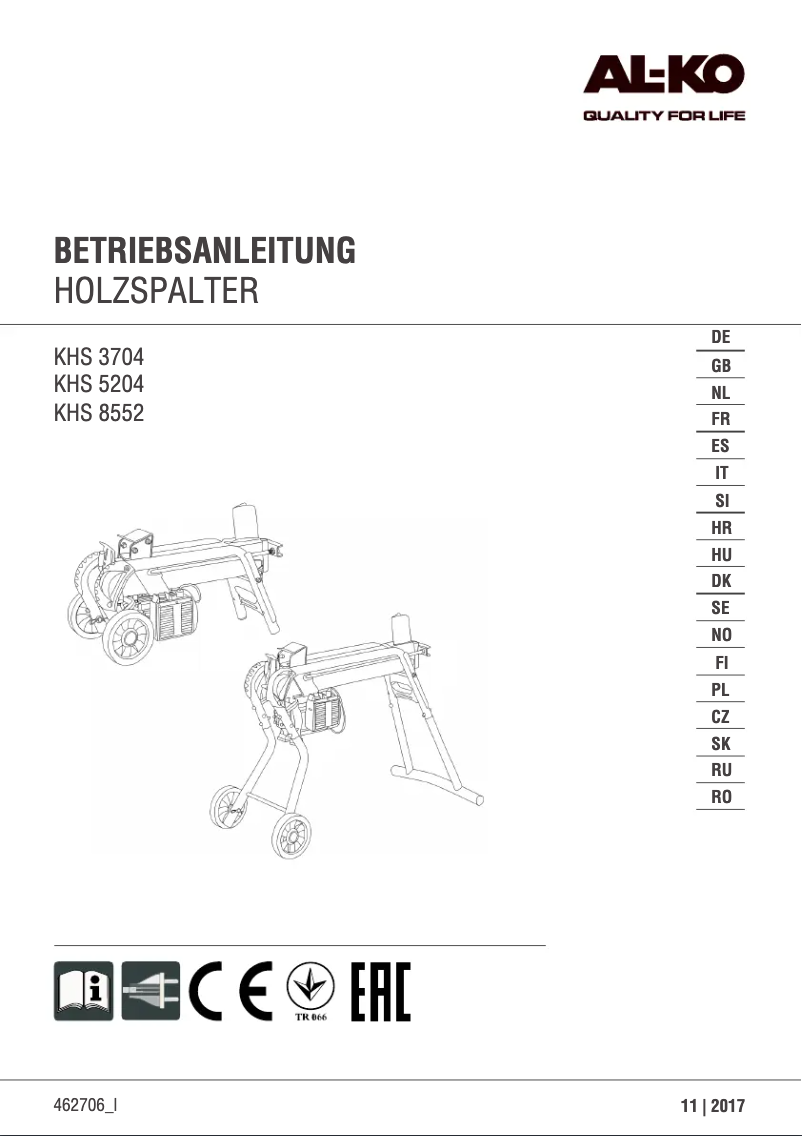 AL-KO
QUALITY FOR LIFE

BETRIEBSANLEITUNG
HOLZSPALTER

KHS 3704
KHS 5204
KHS 8552

DE
GB
NL
FR
ES
IT
SI
HR
HU
DK
SE
NO
FI
PL
CZ
SK
RU
RO

CE
TR 066
EAC

462706_I

11 | 2017